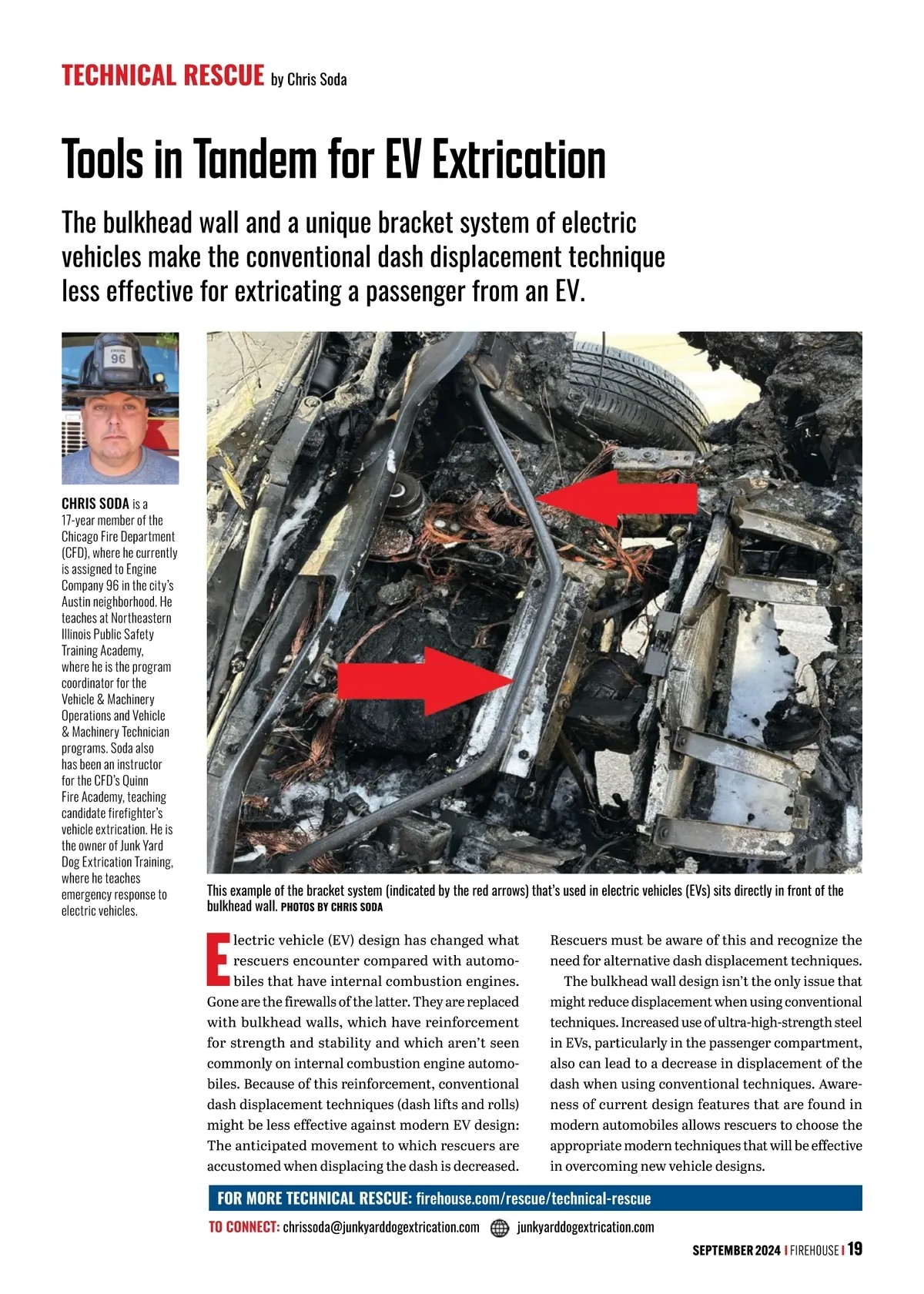 TECHNICAL RESCUE by Chris Soda

Tools in Tandem for EV Extrication

The bulkhead wall and a unique bracket system of electric vehicles make the conventional dash displacement technique less effective for extricating a passenger from an EV.

96

CHRIS SODA is a 17-year member of the Chicago Fire Department (CFD), where he currently is assigned to Engine Company 96 in the city's Austin neighborhood. He teaches at Northeastern Illinois Public Safety Training Academy, where he is the program coordinator for the Vehicle & Machinery Operations and Vehicle & Machinery Technician programs. Soda also has been an instructor for the CFD's Quinn Fire Academy, teaching candidate firefighter's vehicle extrication. He is the owner of Junk Yard Dog Extrication Training, where he teaches emergency response to electric vehicles.

This example of the bracket system (indicated by the red arrows) that's used in electric vehicles (EVs) sits directly in front of the bulkhead wall. PHOTOS BY CHRIS SODA

Electric vehicle (EV) design has changed what rescuers encounter compared with automobiles that have internal combustion engines. Gone are the firewalls of the latter. They are replaced with bulkhead walls, which have reinforcement for strength and stability and which aren't seen commonly on internal combustion engine automobiles. Because of this reinforcement, conventional dash displacement techniques (dash lifts and rolls) might be less effective against modern EV design: The anticipated movement to which rescuers are accustomed when displacing the dash is decreased.

Rescuers must be aware of this and recognize the need for alternative dash displacement techniques.

The bulkhead wall design isn't the only issue that might reduce displacement when using conventional techniques. Increased use of ultra-high-strength steel in EVs, particularly in the passenger compartment, also can lead to a decrease in displacement of the dash when using conventional techniques. Awareness of current design features that are found in modern automobiles allows rescuers to choose the appropriate modern techniques that will be effective in overcoming new vehicle designs.

FOR MORE TECHNICAL RESCUE: firehouse.com/rescue/technical-rescue

TO CONNECT: chrissoda@junkyarddogextrication.com junkyarddogextrication.com

SEPTEMBER 2024 | FIREHOUSE | 19